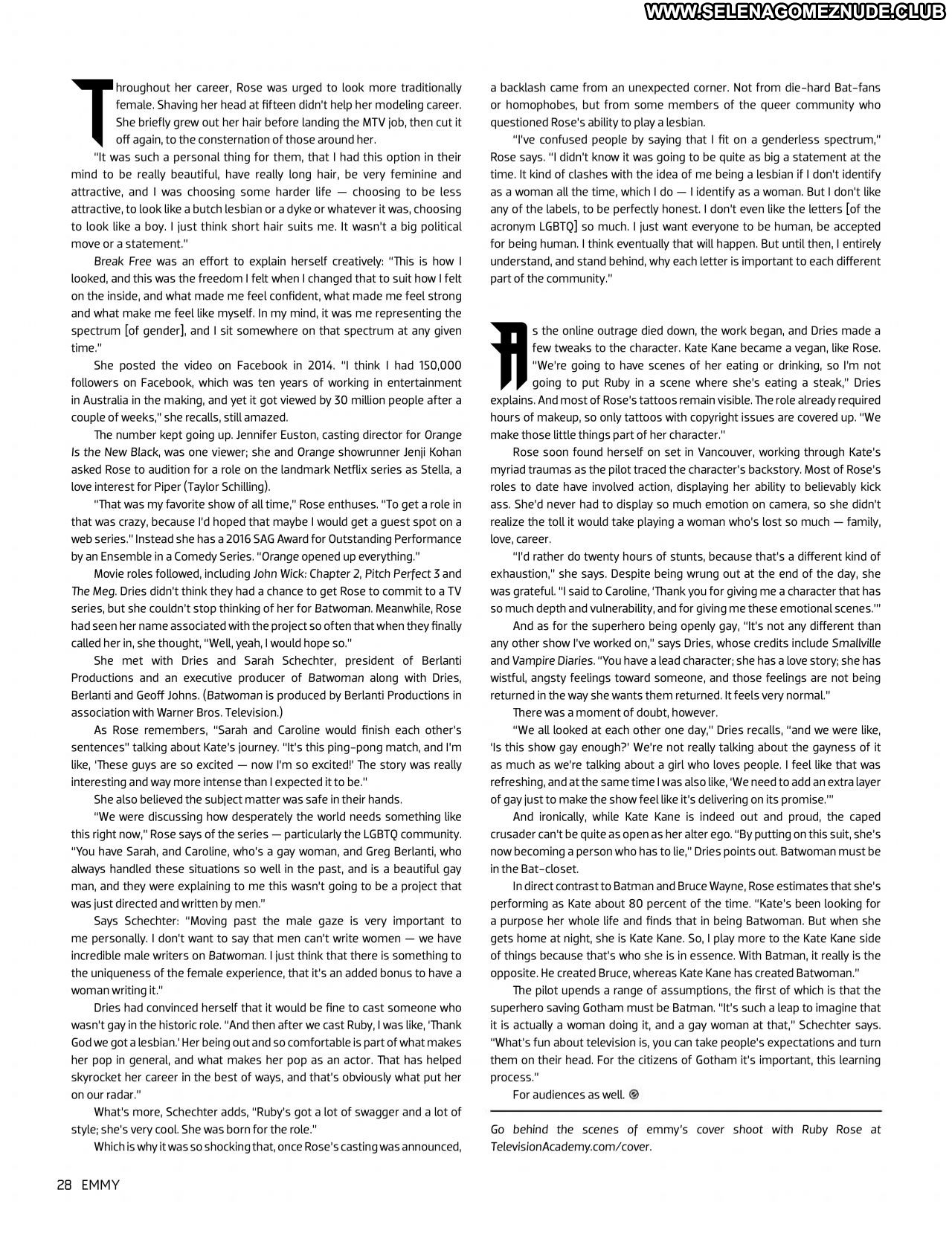 WWW.SELENAGOMEZNUDE.CLUB

Throughout her career, Rose was urged to look more traditionally female. Shaving her head at fifteen didn't help her modeling career. She briefly grew out her hair before landing the MTV job, then cut it off again, to the consternation of those around her.

"It was such a personal thing for them, that I had this option in their mind to be really beautiful, have really long hair, be very feminine and attractive, and I was choosing some harder life — choosing to be less attractive, to look like a butch lesbian or a dyke or whatever it was, choosing to look like a boy. I just think short hair suits me. It wasn't a big political move or a statement."

Break Free was an effort to explain herself creatively: "This is how I looked, and this was the freedom I felt when I changed that to suit how I felt on the inside, and what made me feel confident, what made me feel strong and what make me feel like myself. In my mind, it was me representing the spectrum [of gender], and I sit somewhere on that spectrum at any given time."

She posted the video on Facebook in 2014. "I think I had 150,000 followers on Facebook, which was ten years of working in entertainment in Australia in the making, and yet it got viewed by 30 million people after a couple of weeks," she recalls, still amazed.

The number kept going up. Jennifer Euston, casting director for Orange Is the New Black, was one viewer; she and Orange showrunner Jenji Kohan asked Rose to audition for a role on the landmark Netflix series as Stella, a love interest for Piper (Taylor Schilling).

"That was my favorite show of all time," Rose enthuses. "To get a role in that was crazy, because I'd hoped that maybe I would get a guest spot on a web series." Instead she has a 2016 SAG Award for Outstanding Performance by an Ensemble in a Comedy Series. "Orange opened up everything."

Movie roles followed, including John Wick: Chapter 2, Pitch Perfect 3 and The Meg. Dries didn't think they had a chance to get Rose to commit to a TV series, but she couldn't stop thinking of her for Batwoman. Meanwhile, Rose had seen her name associated with the project so often that when they finally called her in, she thought, "Well, yeah, I would hope so."

She met with Dries and Sarah Schechter, president of Berlanti Productions and an executive producer of Batwoman along with Dries, Berlanti and Geoff Johns. (Batwoman is produced by Berlanti Productions in association with Warner Bros. Television.)

As Rose remembers, "Sarah and Caroline would finish each other's sentences" talking about Kate's journey. "It's this ping-pong match, and I'm like, 'These guys are so excited — now I'm so excited!' The story was really interesting and way more intense than I expected it to be."

She also believed the subject matter was safe in their hands.

"We were discussing how desperately the world needs something like this right now," Rose says of the series — particularly the LGBTQ community. "You have Sarah, and Caroline, who's a gay woman, and Greg Berlanti, who always handled these situations so well in the past, and is a beautiful gay man, and they were explaining to me this wasn't going to be a project that was just directed and written by men."

Says Schechter: "Moving past the male gaze is very important to me personally. I don't want to say that men can't write women — we have incredible male writers on Batwoman. I just think that there is something to the uniqueness of the female experience, that it's an added bonus to have a woman writing it."

Dries had convinced herself that it would be fine to cast someone who wasn't gay in the historic role. "And then after we cast Ruby, I was like, 'Thank God we got a lesbian.' Her being out and so comfortable is part of what makes her pop in general, and what makes her pop as an actor. That has helped skyrocket her career in the best of ways, and that's obviously what put her on our radar."

What's more, Schechter adds, "Ruby's got a lot of swagger and a lot of style; she's very cool. She was born for the role."

Which is why it was so shocking that, once Rose's casting was announced, a backlash came from an unexpected corner. Not from die-hard Bat-fans or homophobes, but from some members of the queer community who questioned Rose's ability to play a lesbian.

"I've confused people by saying that I fit on a genderless spectrum," Rose says. "I didn't know it was going to be quite as big a statement at the time. It kind of clashes with the idea of me being a lesbian if I don't identify as a woman all the time, which I do — I identify as a woman. But I don't like any of the labels, to be perfectly honest. I don't even like the letters [of the acronym LGBTQ] so much. I just want everyone to be human, be accepted for being human. I think eventually that will happen. But until then, I entirely understand, and stand behind, why each letter is important to each different part of the community."

As the online outrage died down, the work began, and Dries made a few tweaks to the character. Kate Kane became a vegan, like Rose. "We're going to have scenes of her eating or drinking, so I'm not going to put Ruby in a scene where she's eating a steak," Dries explains. And most of Rose's tattoos remain visible. The role already required hours of makeup, so only tattoos with copyright issues are covered up. "We make those little things part of her character."

Rose soon found herself on set in Vancouver, working through Kate's myriad traumas as the pilot traced the character's backstory. Most of Rose's roles to date have involved action, displaying her ability to believably kick ass. She'd never had to display so much emotion on camera, so she didn't realize the toll it would take playing a woman who's lost so much — family, love, career.

"I'd rather do twenty hours of stunts, because that's a different kind of exhaustion," she says. Despite being wrung out at the end of the day, she was grateful. "I said to Caroline, 'Thank you for giving me a character that has so much depth and vulnerability, and for giving me these emotional scenes.'"

And as for the superhero being openly gay, "It's not any different than any other show I've worked on," says Dries, whose credits include Smallville and Vampire Diaries. "You have a lead character; she has a love story; she has wistful, angsty feelings toward someone, and those feelings are not being returned in the way she wants them returned. It feels very normal."

There was a moment of doubt, however.

"We all looked at each other one day," Dries recalls, "and we were like, 'Is this show gay enough?' We're not really talking about the gayness of it as much as we're talking about a girl who loves people. I feel like that was refreshing, and at the same time I was also like, 'We need to add an extra layer of gay just to make the show feel like it's delivering on its promise.'"

And ironically, while Kate Kane is indeed out and proud, the caped crusader can't be quite as open as her alter ego. "By putting on this suit, she's now becoming a person who has to lie," Dries points out. Batwoman must be in the Bat-closet.

In direct contrast to Batman and Bruce Wayne, Rose estimates that she's performing as Kate about 80 percent of the time. "Kate's been looking for a purpose her whole life and finds that in being Batwoman. But when she gets home at night, she is Kate Kane. So, I play more to the Kate Kane side of things because that's who she is in essence. With Batman, it really is the opposite. He created Bruce, whereas Kate Kane has created Batwoman."

The pilot upends a range of assumptions, the first of which is that the superhero saving Gotham must be Batman. "It's such a leap to imagine that it is actually a woman doing it, and a gay woman at that," Schechter says. "What's fun about television is, you can take people's expectations and turn them on their head. For the citizens of Gotham it's important, this learning process."

For audiences as well.

Go behind the scenes of emmy's cover shoot with Ruby Rose at TelevisionAcademy.com/cover.

28 EMMY